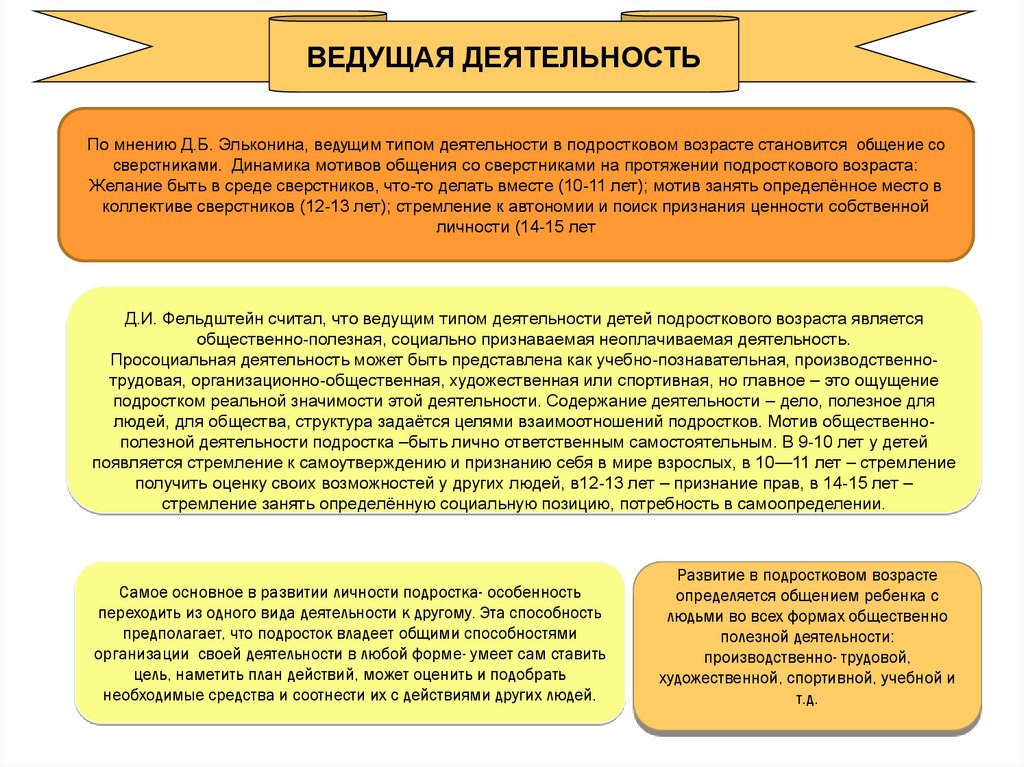 ВЕДУЩАЯ ДЕЯТЕЛЬНОСТЬ

По мнению Д.Б. Эльконина, ведущим типом деятельности в подростковом возрасте становится общение со сверстниками. Динамика мотивов общения со сверстниками на протяжении подросткового возраста: Желание быть в среде сверстников, что-то делать вместе (10-11 лет); мотив занять определённое место в коллективе сверстников (12-13 лет); стремление к автономии и поиск признания ценности собственной личности (14-15 лет

Д.И. Фельдштейн считал, что ведущим типом деятельности детей подросткового возраста является общественно-полезная, социально признаваемая неоплачиваемая деятельность.
Просоциальная деятельность может быть представлена как учебно-познавательная, производственно-трудовая, организационно-общественная, художественная или спортивная, но главное – это ощущение подростком реальной значимости этой деятельности. Содержание деятельности – дело, полезное для людей, для общества, структура задаётся целями взаимоотношений подростков. Мотив общественно-полезной деятельности подростка –быть лично ответственным самостоятельным. В 9-10 лет у детей появляется стремление к самоутверждению и признанию себя в мире взрослых, в 10—11 лет – стремление получить оценку своих возможностей у других людей, в12-13 лет – признание прав, в 14-15 лет – стремление занять определённую социальную позицию, потребность в самоопределении.

Самое основное в развитии личности подростка- особенность переходить из одного вида деятельности к другому. Эта способность предполагает, что подросток владеет общими способностями организации своей деятельности в любой форме- умеет сам ставить цель, наметить план действий, может оценить и подобрать необходимые средства и соотнести их с действиями других людей.

Развитие в подростковом возрасте определяется общением ребенка с людьми во всех формах общественно полезной деятельности: производственно- трудовой, художественной, спортивной, учебной и т.д.